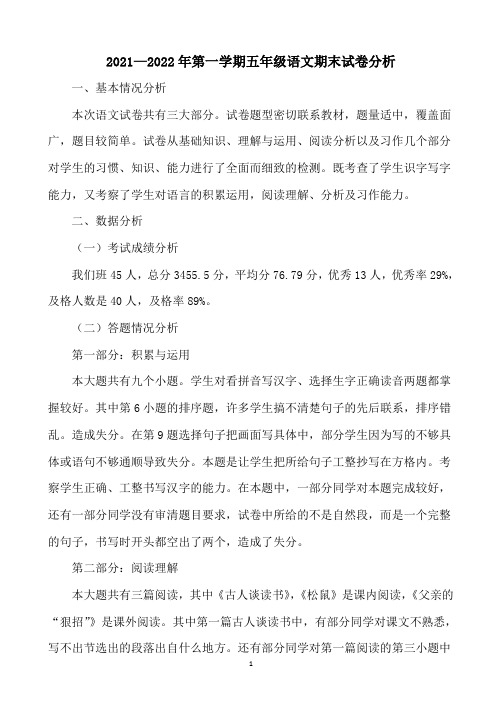 2021—2022年第一学期五年级语文期末试卷分析

一、基本情况分析

本次语文试卷共有三大部分。试卷题型密切联系教材，题量适中，覆盖面广，题目较简单。试卷从基础知识、理解与运用、阅读分析以及习作几个部分对学生的习惯、知识、能力进行了全面而细致的检测。既考查了学生识字写字能力，又考察了学生对语言的积累运用，阅读理解、分析及习作能力。

二、数据分析

（一）考试成绩分析

我们班45人，总分3455.5分，平均分76.79分，优秀13人，优秀率29%，及格人数是40人，及格率89%。

（二）答题情况分析

第一部分：积累与运用

本大题共有九个小题。学生对看拼音写汉字、选择生字正确读音两题都掌握较好。其中第6小题的排序题，许多学生搞不清楚句子的先后联系，排序错乱。造成失分。在第9题选择句子把画面写具体中，部分学生因为写的不够具体或语句不够通顺导致失分。本题是让学生把所给句子工整抄写在方格内。考察学生正确、工整书写汉字的能力。在本题中，一部分同学对本题完成较好，还有一部分同学没有审清题目要求，试卷中所给的不是自然段，而是一个完整的句子，书写时开头都空出了两个，造成了失分。

第二部分：阅读理解

本大题共有三篇阅读，其中《古人谈读书》，《松鼠》是课内阅读，《父亲的“狠招”》是课外阅读。其中第一篇古人谈读书中，有部分同学对课文不熟悉，写不出节选出的段落出自什么地方。还有部分同学对第一篇阅读的第三小题中

1